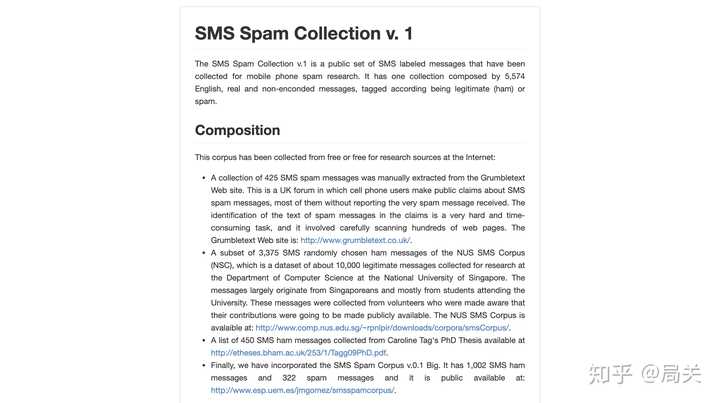 SMS Spam Collection v. 1

The SMS Spam Collection v.1 is a public set of SMS labeled messages that have been collected for mobile phone spam research. It has one collection composed by 5,574 English, real and non-enconded messages, tagged according being legitimate (ham) or spam.

Composition

This corpus has been collected from free or free for research sources at the Internet:

• A collection of 425 SMS spam messages was manually extracted from the Grumbletext Web site. This is a UK forum in which cell phone users make public claims about SMS spam messages, most of them without reporting the very spam message received. The identification of the text of spam messages in the claims is a very hard and time-consuming task, and it involved carefully scanning hundreds of web pages. The Grumbletext Web site is: http://www.grumbletext.co.uk/.
• A subset of 3,375 SMS randomly chosen ham messages of the NUS SMS Corpus (NSC), which is a dataset of about 10,000 legitimate messages collected for research at the Department of Computer Science at the National University of Singapore. The messages largely originate from Singaporeans and mostly from students attending the University. These messages were collected from volunteers who were made aware that their contributions were going to be made publicly available. The NUS SMS Corpus is avalaible at: http://www.comp.nus.edu.sg/~rpnlpir/downloads/corpora/smsCorpus/.
• A list of 450 SMS ham messages collected from Caroline Tag's PhD Thesis available at http://etheses.bham.ac.uk/253/1/Tagg09PhD.pdf.
• Finally, we have incorporated the SMS Spam Corpus v.0.1 Big. It has 1,002 SMS ham messages and 322 spam messages and it is public available at: http://www.esp.uem.es/jmgomez/smsspamcorpus/.

知乎 @局关